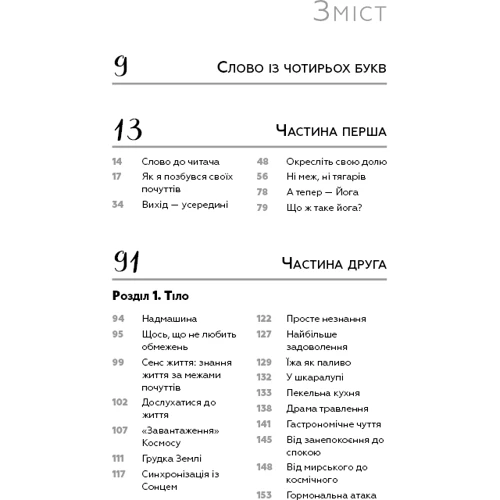 Зміст

9 Слово із чотирьох букв

13 Частина перша

14 Слово до читача
17 Як я позбувся своїх почуттів
34 Вихід — усередині

48 Окресліть свою долю
56 Ні меж, ні тягарів
78 А тепер — Йога
79 Що ж таке йога?

91 Частина друга

Розділ 1. Тіло

94 Надмашина
95 Щось, що не любить обмежень
99 Сенс життя: знання життя за межами почуттів
102 Дослухатися до життя
107 «Завантаження» Космосу
111 Грудка Землі
117 Синхронізація із Сонцем

122 Просте незнання
127 Найбільше задоволення
129 Їжа як паливо
132 У шкаралупі
133 Пекельна кухня
138 Драма травлення
141 Гастрономічне чуття
145 Від занепокоєння до спокою
148 Від мирського до космічного
153 Гормональна атака